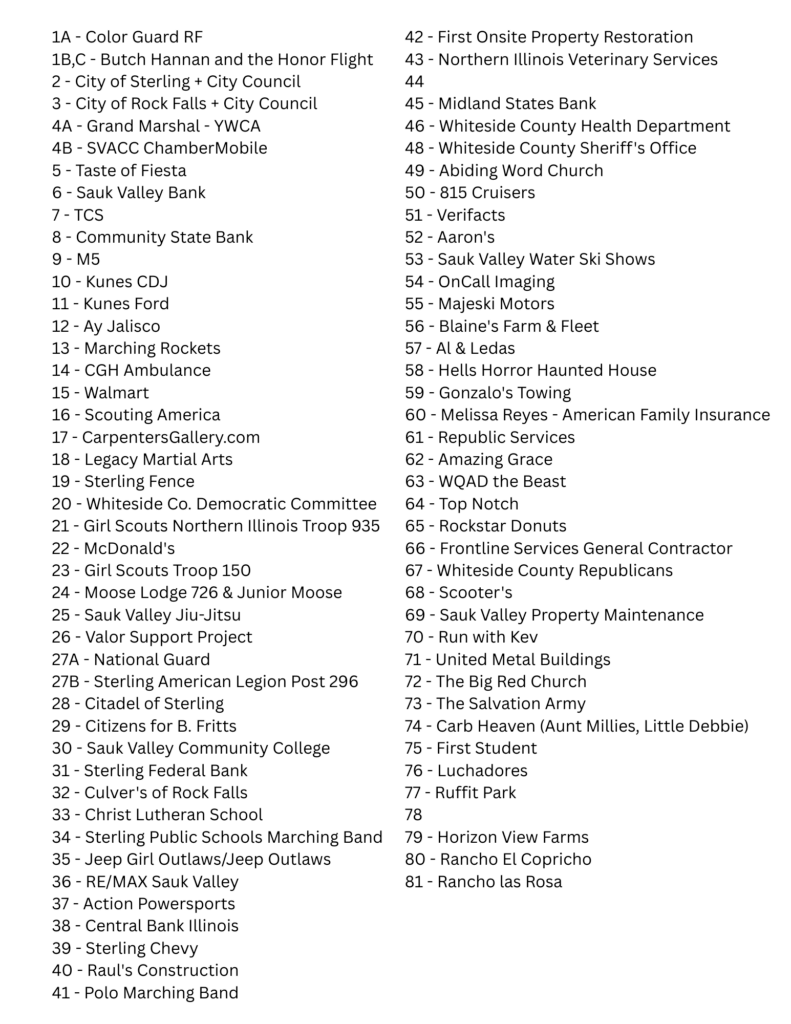 1A - Color Guard RF
1B,C - Butch Hannan and the Honor Flight
2 - City of Sterling + City Council
3 - City of Rock Falls + City Council
4A - Grand Marshal - YWCA
4B - SVACC ChamberMobile
5 - Taste of Fiesta
6 - Sauk Valley Bank
7 - TCS
8 - Community State Bank
9 - M5
10 - Kunes CDJ
11 - Kunes Ford
12 - Ay Jalisco
13 - Marching Rockets
14 - CGH Ambulance
15 - Walmart
16 - Scouting America
17 - CarpentersGallery.com
18 - Legacy Martial Arts
19 - Sterling Fence
20 - Whiteside Co. Democratic Committee
21 - Girl Scouts Northern Illinois Troop 935
22 - McDonald's
23 - Girl Scouts Troop 150
24 - Moose Lodge 726 & Junior Moose
25 - Sauk Valley Jiu-Jitsu
26 - Valor Support Project
27A - National Guard
27B - Sterling American Legion Post 296
28 - Citadel of Sterling
29 - Citizens for B. Fritts
30 - Sauk Valley Community College
31 - Sterling Federal Bank
32 - Culver's of Rock Falls
33 - Christ Lutheran School
34 - Sterling Public Schools Marching Band
35 - Jeep Girl Outlaws/Jeep Outlaws
36 - RE/MAX Sauk Valley
37 - Action Powersports
38 - Central Bank Illinois
39 - Sterling Chevy
40 - Raul's Construction
41 - Polo Marching Band
42 - First Onsite Property Restoration
43 - Northern Illinois Veterinary Services
44
45 - Midland States Bank
46 - Whiteside County Health Department
48 - Whiteside County Sheriff's Office
49 - Abiding Word Church
50 - 815 Cruisers
51 - Verifacts
52 - Aaron's
53 - Sauk Valley Water Ski Shows
54 - OnCall Imaging
55 - Majeski Motors
56 - Blaine's Farm & Fleet
57 - Al & Ledas
58 - Hells Horror Haunted House
59 - Gonzalo's Towing
60 - Melissa Reyes - American Family Insurance
61 - Republic Services
62 - Amazing Grace
63 - WQAD the Beast
64 - Top Notch
65 - Rockstar Donuts
66 - Frontline Services General Contractor
67 - Whiteside County Republicans
68 - Scooter's
69 - Sauk Valley Property Maintenance
70 - Run with Kev
71 - United Metal Buildings
72 - The Big Red Church
73 - The Salvation Army
74 - Carb Heaven (Aunt Millies, Little Debbie)
75 - First Student
76 - Luchadores
77 - Ruffit Park
78
79 - Horizon View Farms
80 - Rancho El Copricho
81 - Rancho las Rosa